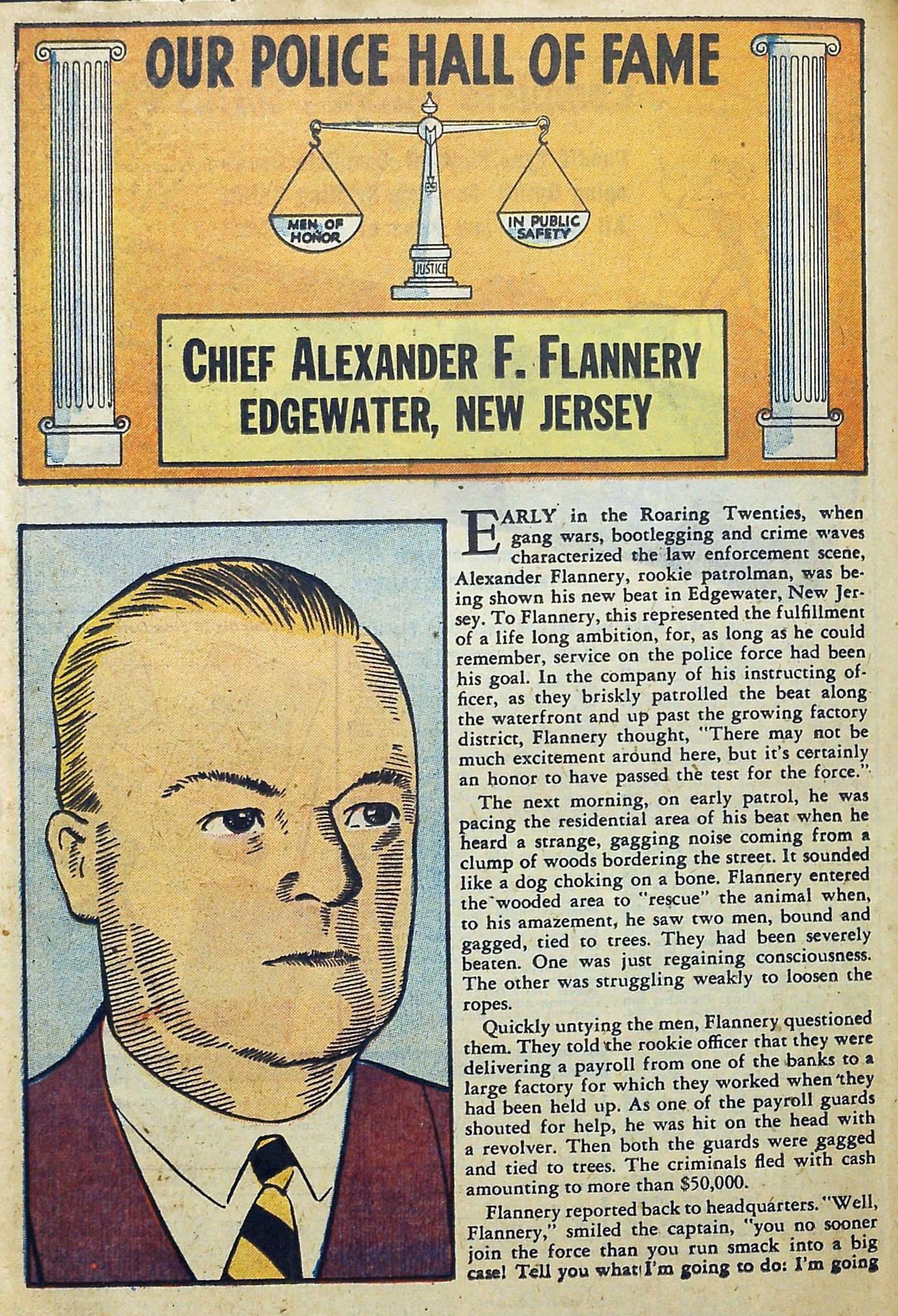 OUR POLICE HALL OF FAME

MEN OF HONOR

IN PUBLIC SAFETY

JUSTICE

CHIEF ALEXANDER F. FLANNERY
EDGEWATER, NEW JERSEY

EARLY in the Roaring Twenties, when gang wars, bootlegging and crime waves characterized the law enforcement scene, Alexander Flannery, rookie patrolman, was being shown his new beat in Edgewater, New Jersey. To Flannery, this represented the fulfillment of a life long ambition, for, as long as he could remember, service on the police force had been his goal. In the company of his instructing officer, as they briskly patrolled the beat along the waterfront and up past the growing factory district, Flannery thought, "There may not be much excitement around here, but it's certainly an honor to have passed the test for the force."

The next morning, on early patrol, he was pacing the residential area of his beat when he heard a strange, gagging noise coming from a clump of woods bordering the street. It sounded like a dog choking on a bone. Flannery entered the wooded area to "rescue" the animal when, to his amazement, he saw two men, bound and gagged, tied to trees. They had been severely beaten. One was just regaining consciousness. The other was struggling weakly to loosen the ropes.

Quickly untying the men, Flannery questioned them. They told the rookie officer that they were delivering a payroll from one of the banks to a large factory for which they worked when they had been held up. As one of the payroll guards shouted for help, he was hit on the head with a revolver. Then both the guards were gagged and tied to trees. The criminals fled with cash amounting to more than $50,000.

Flannery reported back to headquarters. "Well, Flannery," smiled the captain, "you no sooner join the force than you run smack into a big case! Tell you what I'm going to do: I'm going